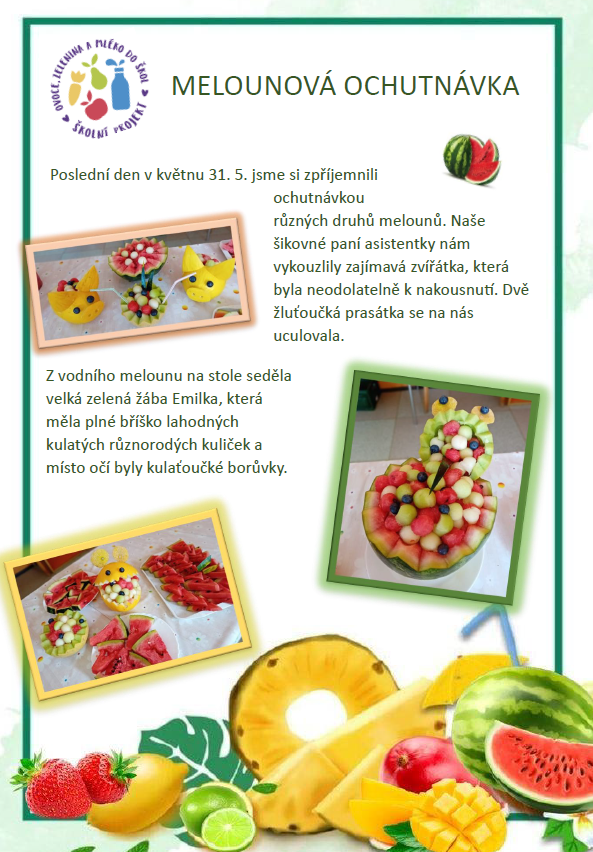 OVOCE, ZELENINA A MLÉKO DO ŠKOL
ŠKOLNÍ PROJEKT

MELOUNOVÁ OCHUTNÁVKA

Poslední den v květnu 31. 5. jsme si zpříjemnili ochutnávkou různých druhů melounů. Naše šikovné paní asistentky nám vykouzlily zajímavá zvířátka, která byla neodolatelně k nakousnutí. Dvě žluťoučká prasátka se na nás uculovala.

Z vodního melounu na stole seděla velká zelená žába Emilka, která měla plné bříško lahodných kulatých různorodých kuliček a místo očí byly kulaťoučké borůvky.